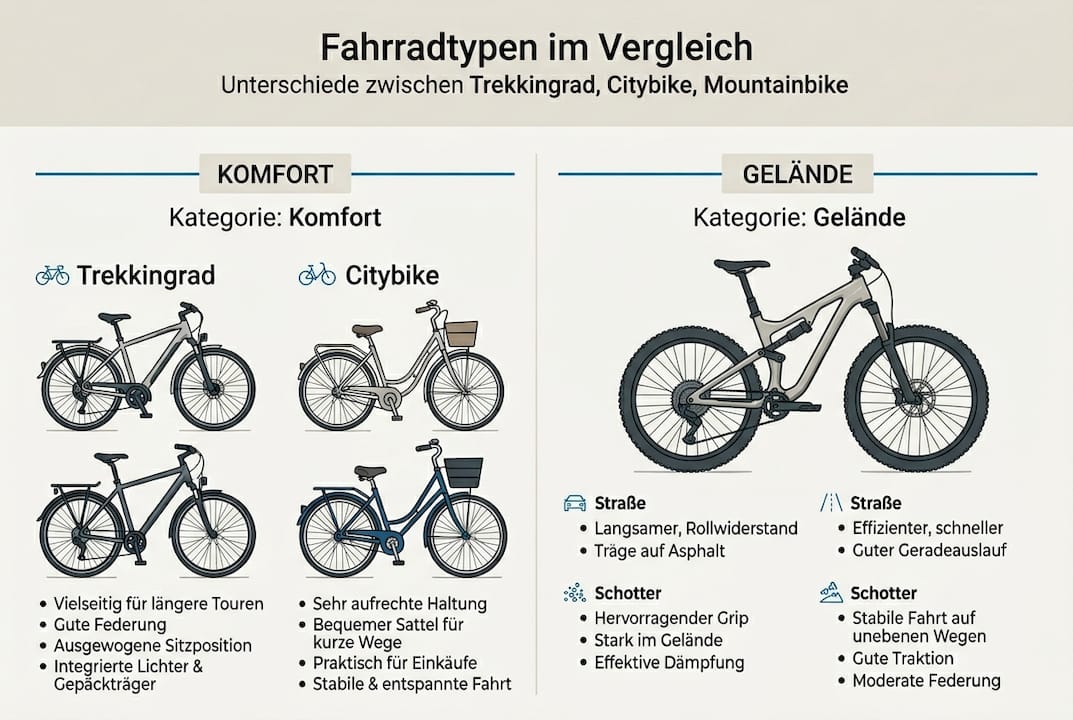 Fahrradtypen im Vergleich
Unterschiede zwischen Trekkingrad, Citybike, Mountainbike

KOMFORT

Kategorie: Komfort

Trekkingrad

- Vielseitig für längere Touren
- Gute Federung
- Ausgewogene Sitzposition
- Integrierte Lichter & Gepäckträger

Citybike

- Sehr aufrechte Haltung
- Bequemer Sattel für kurze Wege
- Praktisch für Einkäufe
- Stabile & entspannte Fahrt

GELÄNDE

Kategorie: Gelände

Straße
- Langsamer, Rollwiderstand
- Träge auf Asphalt

Schotter
- Hervorragender Grip
- Stark im Gelände
- Effektive Dämpfung

Straße
- Effizienter, schneller
- Guter Geradeauslauf

Schotter
- Stabile Fahrt auf unebenen Wegen
- Gute Traktion
- Moderate Federung